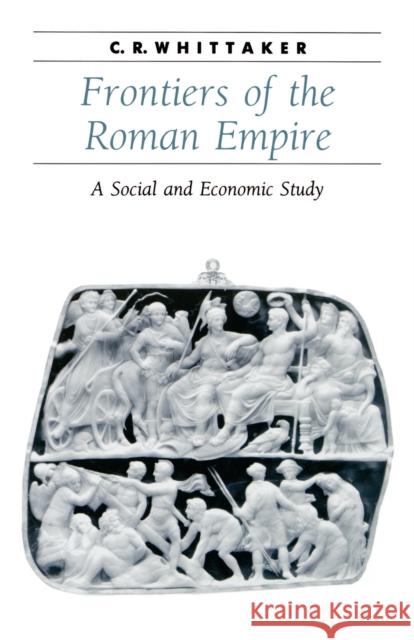 C. R. WHITTAKER

Frontiers of the Roman Empire

A Social and Economic Study

Kraina Książek